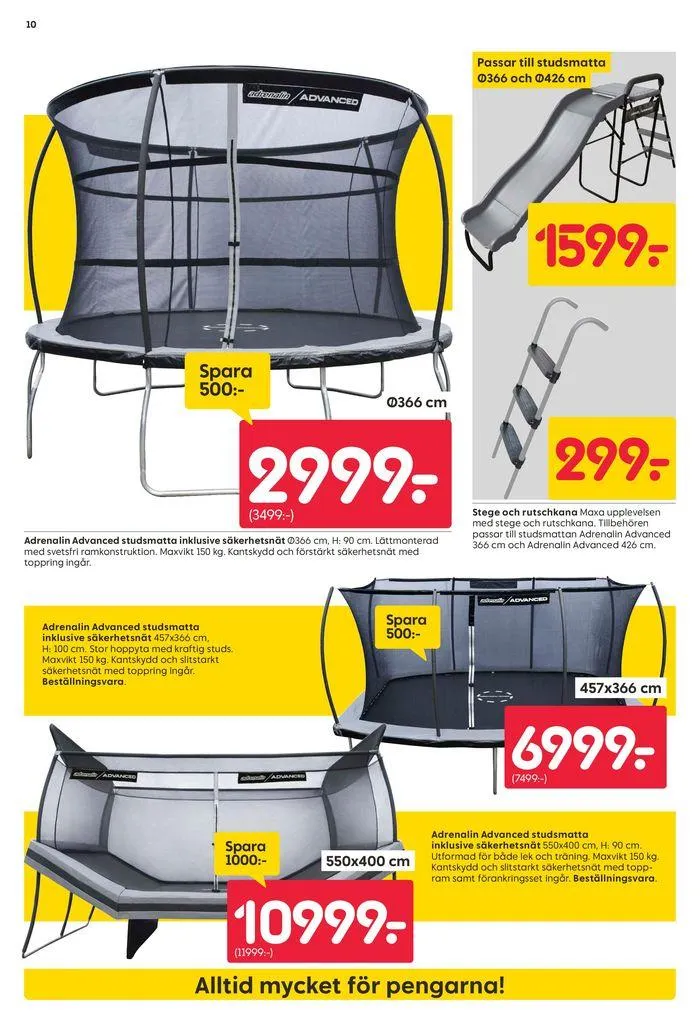 10

adrenalin ADVANCED

Spara 500:-

Ø366 cm

2999:-
(3499:-)

Adrenalin Advanced studsmatta inklusive säkerhetsnät Ø366 cm, H: 90 cm. Lättmonterad med svetsfri ramkonstruktion. Maxvikt 150 kg. Kantskydd och förstärkt säkerhetsnät med toppring ingår.

Passar till studsmatta Ø366 och Ø426 cm

1599:-

299:-

Stege och rutschkana Maxa upplevelsen med stege och rutschkana. Tillbehören passar till studsmattan Adrenalin Advanced 366 cm och Adrenalin Advanced 426 cm.

Adrenalin Advanced studsmatta inklusive säkerhetsnät 457x366 cm, H: 100 cm. Stor hoppyta med kraftig studs. Maxvikt 150 kg. Kantskydd och slitstarkt säkerhetsnät med toppring ingår. Beställningsvara.

adrenalin ADVANCED

Spara 500:-

457x366 cm

6999:-
(7499:-)

adrenalin ADVANCED

adrenalin ADVANCED

Spara 1000:-

550x400 cm

10999:-
(11999:-)

Adrenalin Advanced studsmatta inklusive säkerhetsnät 550x400 cm, H: 90 cm. Utformad för både lek och träning. Maxvikt 150 kg. Kantskydd och slitstarkt säkerhetsnät med toppram samt förankringsset ingår. Beställningsvara.

Alltid mycket för pengarna!